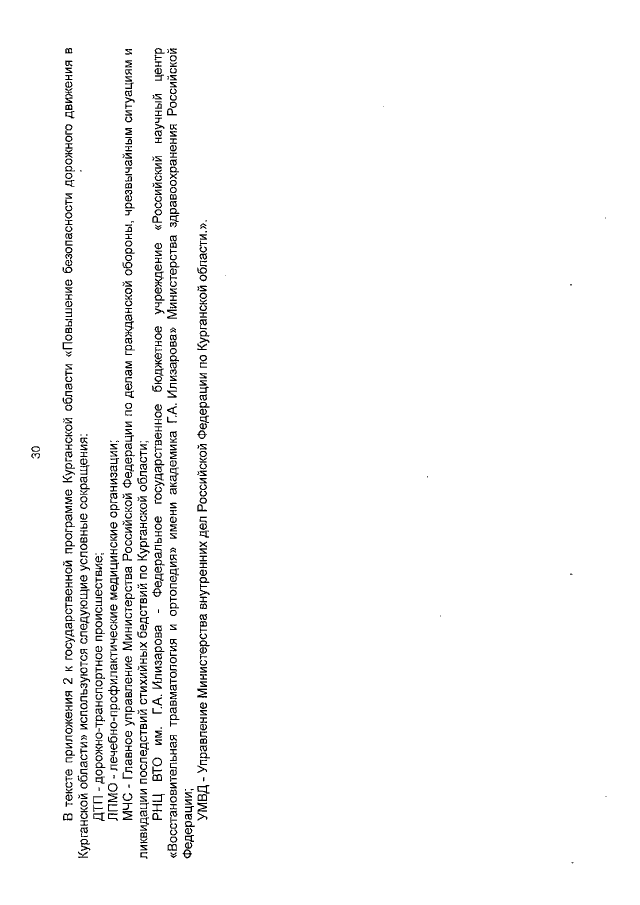 30

В тексте приложения 2 к государственной программе Курганской области «Повышение безопасности дорожного движения в Курганской области» используются следующие условные сокращения:

ДТП - дорожно-транспортное происшествие;

ЛПМО - лечебно-профилактические медицинские организации;

МЧС - Главное управление Министерства Российской Федерации по делам гражданской обороны, чрезвычайным ситуациям и ликвидации последствий стихийных бедствий по Курганской области;

РНЦ ВТО им. Г.А. Илизарова - Федеральное государственное бюджетное учреждение «Российский научный центр «Восстановительная травматология и ортопедия» имени академика Г.А. Илизарова» Министерства здравоохранения Российской Федерации;

УМВД - Управление Министерства внутренних дел Российской Федерации по Курганской области.».